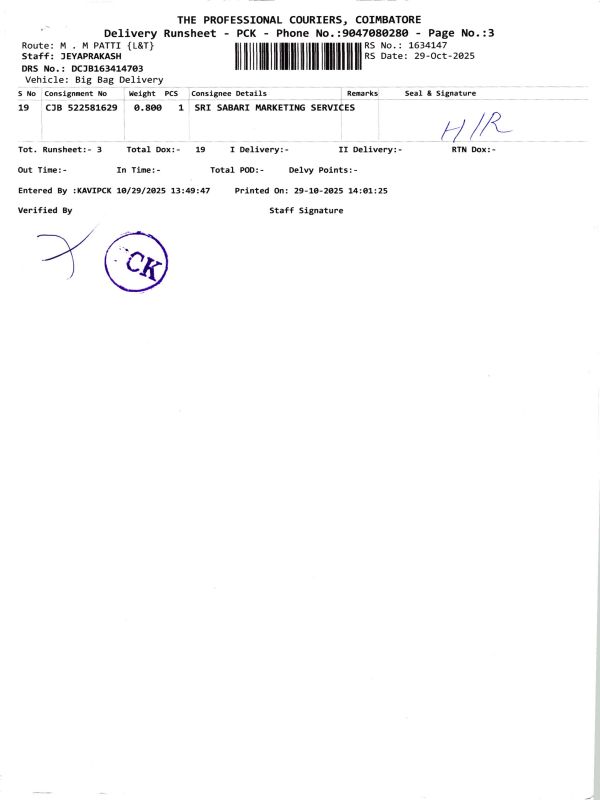 THE PROFESSIONAL COURIERS, COIMBATORE
Delivery Runsheet - PCK - Phone No.:9047080280 - Page No.:3

Route: M . M PATTI {L&T}
Staff: JEYAPRAKASH
DRS No.: DCJB163414703
Vehicle: Big Bag Delivery

RS No.: 1634147
RS Date: 29-Oct-2025

| S No | Consignment No | Weight | PCS | Consignee Details | Remarks | Seal & Signature |
|---|---|---|---|---|---|---|
| 19 | CJB 522581629 | 0.800 | 1 | SRI SABARI MARKETING SERVICES | | H/R |

Tot. Runsheet:- 3 Total Dox:- 19 I Delivery:- II Delivery:- RTN Dox:-

Out Time:- In Time:- Total POD:- Delvy Points:-

Entered By :KAVIPCK 10/29/2025 13:49:47 Printed On: 29-10-2025 14:01:25

Verified By Staff Signature

CK